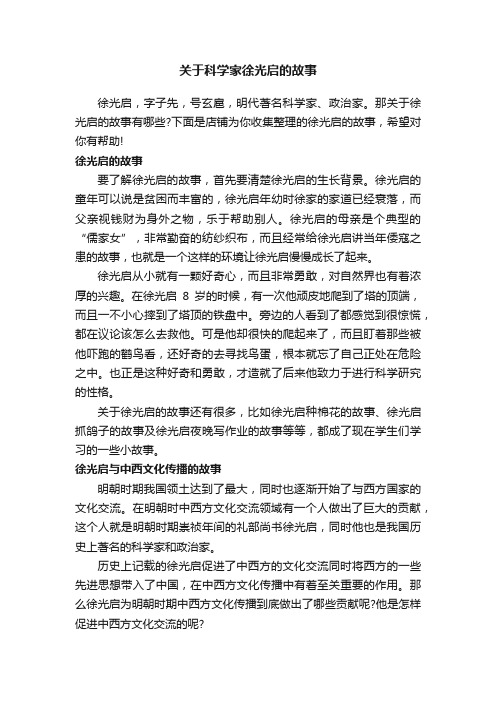 关于科学家徐光启的故事

徐光启，字子先，号玄扈，明代著名科学家、政治家。那关于徐光启的故事有哪些?下面是店铺为你收集整理的徐光启的故事，希望对你有帮助!

徐光启的故事

要了解徐光启的故事，首先要清楚徐光启的生长背景。徐光启的童年可以说是贫困而丰富的，徐光启年幼时徐家的家道已经衰落，而父亲视钱财为身外之物，乐于帮助别人。徐光启的母亲是个典型的“儒家女”，非常勤奋的纺纱织布，而且经常给徐光启讲当年倭寇之患的故事，也就是一个这样的环境让徐光启慢慢成长了起来。

徐光启从小就有一颗好奇心，而且非常勇敢，对自然界也有着浓厚的兴趣。在徐光启 8 岁的时候，有一次他顽皮地爬到了塔的顶端，而且一不小心摔到了塔顶的铁盘中。旁边的人看到了都感觉到很惊慌，都在议论该怎么去救他。可是他却很快的爬起来了，而且盯着那些被他吓跑的鹳鸟看，还好奇的去寻找鸟蛋，根本就忘了自己正处在危险之中。也正是这种好奇和勇敢，才造就了后来他致力于进行科学研究的性格。

关于徐光启的故事还有很多，比如徐光启种棉花的故事、徐光启抓鸽子的故事及徐光启夜晚写作业的故事等等，都成了现在学生们学习的一些小故事。

徐光启与中西文化传播的故事

明朝时期我国领土达到了最大，同时也逐渐开始了与西方国家的文化交流。在明朝时中西方文化交流领域有一个人做出了巨大的贡献，这个人就是明朝时期崇祯年间的礼部尚书徐光启，同时他也是我国历史上著名的科学家和政治家。

历史上记载的徐光启促进了中西方的文化交流同时将西方的一些先进思想带入了中国，在中西方文化传播中有着至关重要的作用。那么徐光启为明朝时期中西方文化传播到底做出了哪些贡献呢?他是怎样促进中西方文化交流的呢?